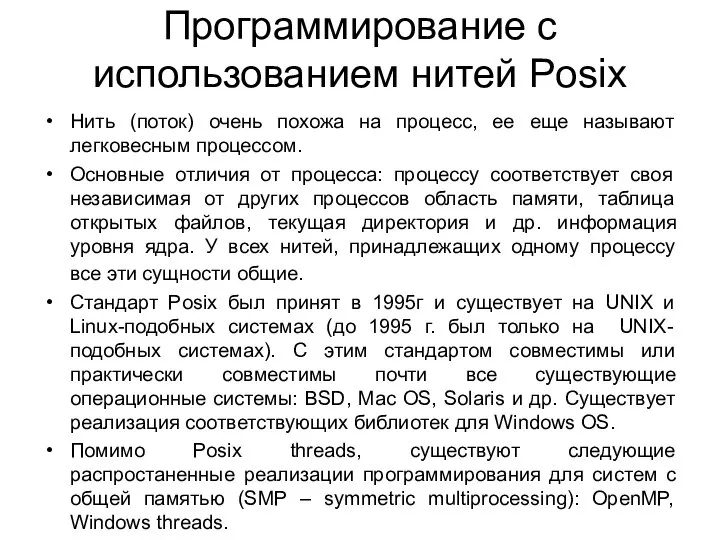 Программирование с использованием нитей Posix

• Нить (поток) очень похожа на процесс, ее еще называют легковесным процессом.

• Основные отличия от процесса: процессу соответствует своя независимая от других процессов область памяти, таблица открытых файлов, текущая директория и др. информация уровня ядра. У всех нитей, принадлежащих одному процессу все эти сущности общие.

• Стандарт Posix был принят в 1995г и существует на UNIX и Linux-подобных системах (до 1995 г. был только на UNIX-подобных системах). С этим стандартом совместимы или практически совместимы почти все существующие операционные системы: BSD, Mac OS, Solaris и др. Существует реализация соответствующих библиотек для Windows OS.

• Помимо Posix threads, существуют следующие распростаненные реализации программирования для систем с общей памятью (SMP – symmetric multiprocessing): OpenMP, Windows threads.